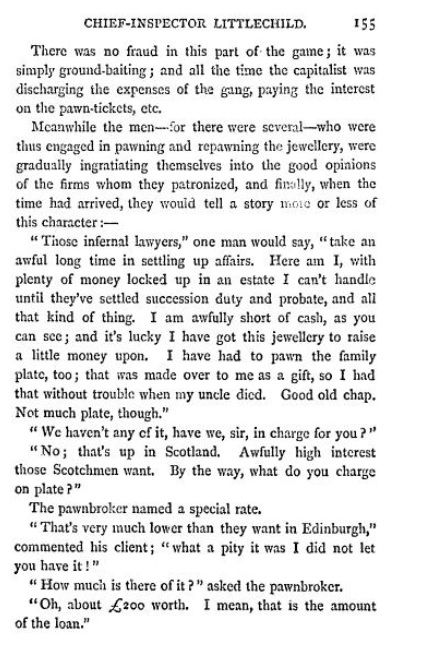 CHIEF-INSPECTOR LITTLECHILD. 155

There was no fraud in this part of the game; it was simply ground-baiting; and all the time the capitalist was discharging the expenses of the gang, paying the interest on the pawn-tickets, etc.

Meanwhile the men—for there were several—who were thus engaged in pawning and repawning the jewellery, were gradually ingratiating themselves into the good opinions of the firms whom they patronized, and finally, when the time had arrived, they would tell a story more or less of this character:—

"Those infernal lawyers," one man would say, "take an awful long time in settling up affairs. Here am I, with plenty of money locked up in an estate I can't handle until they've settled succession duty and probate, and all that kind of thing. I am awfully short of cash, as you can see; and it's lucky I have got this jewellery to raise a little money upon. I have had to pawn the family plate, too; that was made over to me as a gift, so I had that without trouble when my uncle died. Good old chap. Not much plate, though."

"We haven't any of it, have we, sir, in charge for you?"

"No; that's up in Scotland. Awfully high interest those Scotchmen want. By the way, what do you charge on plate?"

The pawnbroker named a special rate.

"That's very much lower than they want in Edinburgh," commented his client; "what a pity it was I did not let you have it!"

"How much is there of it?" asked the pawnbroker.

"Oh, about £200 worth. I mean, that is the amount of the loan."